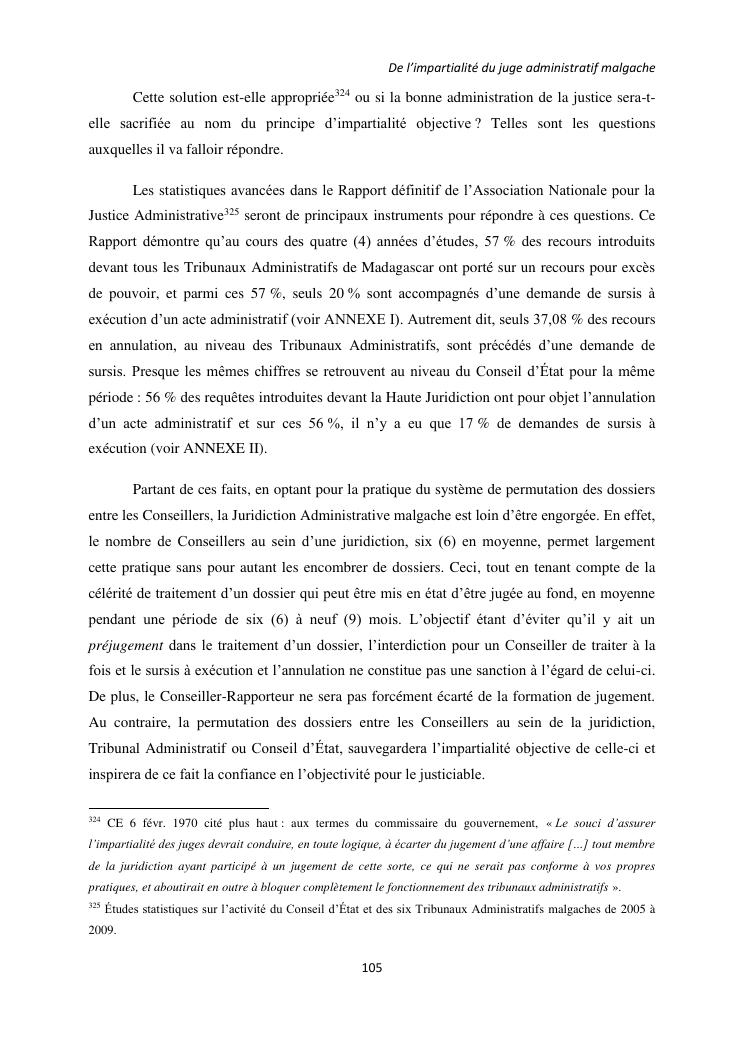 De l'impartialité du juge administratif malgache

Cette solution est-elle appropriée$^{324}$ ou si la bonne administration de la justice sera-t-elle sacrifiée au nom du principe d'impartialité objective ? Telles sont les questions auxquelles il va falloir répondre.

Les statistiques avancées dans le Rapport définitif de l'Association Nationale pour la Justice Administrative$^{325}$ seront de principaux instruments pour répondre à ces questions. Ce Rapport démontre qu'au cours des quatre (4) années d'études, 57 % des recours introduits devant tous les Tribunaux Administratifs de Madagascar ont porté sur un recours pour excès de pouvoir, et parmi ces 57 %, seuls 20 % sont accompagnés d'une demande de sursis à exécution d'un acte administratif (voir ANNEXE I). Autrement dit, seuls 37,08 % des recours en annulation, au niveau des Tribunaux Administratifs, sont précédés d'une demande de sursis. Presque les mêmes chiffres se retrouvent au niveau du Conseil d'État pour la même période : 56 % des requêtes introduites devant la Haute Juridiction ont pour objet l'annulation d'un acte administratif et sur ces 56 %, il n'y a eu que 17 % de demandes de sursis à exécution (voir ANNEXE II).

Partant de ces faits, en optant pour la pratique du système de permutation des dossiers entre les Conseillers, la Juridiction Administrative malgache est loin d'être engorgée. En effet, le nombre de Conseillers au sein d'une juridiction, six (6) en moyenne, permet largement cette pratique sans pour autant les encombrer de dossiers. Ceci, tout en tenant compte de la célérité de traitement d'un dossier qui peut être mis en état d'être jugée au fond, en moyenne pendant une période de six (6) à neuf (9) mois. L'objectif étant d'éviter qu'il y ait un préjugement dans le traitement d'un dossier, l'interdiction pour un Conseiller de traiter à la fois et le sursis à exécution et l'annulation ne constitue pas une sanction à l'égard de celui-ci. De plus, le Conseiller-Rapporteur ne sera pas forcément écarté de la formation de jugement. Au contraire, la permutation des dossiers entre les Conseillers au sein de la juridiction, Tribunal Administratif ou Conseil d'État, sauvegardera l'impartialité objective de celle-ci et inspirera de ce fait la confiance en l'objectivité pour le justiciable.

$^{324}$ CE 6 févr. 1970 cité plus haut : aux termes du commissaire du gouvernement, « Le souci d'assurer l'impartialité des juges devrait conduire, en toute logique, à écarter du jugement d'une affaire […] tout membre de la juridiction ayant participé à un jugement de cette sorte, ce qui ne serait pas conforme à vos propres pratiques, et aboutirait en outre à bloquer complètement le fonctionnement des tribunaux administratifs ».
$^{325}$ Études statistiques sur l'activité du Conseil d'État et des six Tribunaux Administratifs malgaches de 2005 à 2009.

105